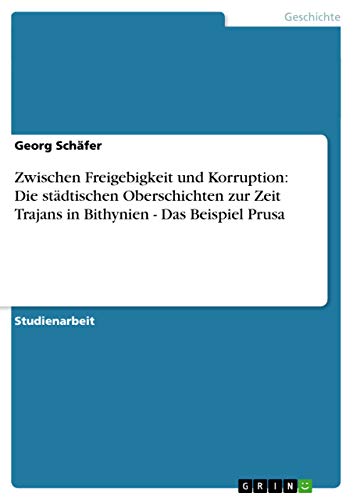 Geschichte

Georg Schäfer

Zwischen Freigebigkeit und Korruption: Die städtischen Oberschichten zur Zeit Trajans in Bithynien - Das Beispiel Prusa

Studienarbeit

GRIN